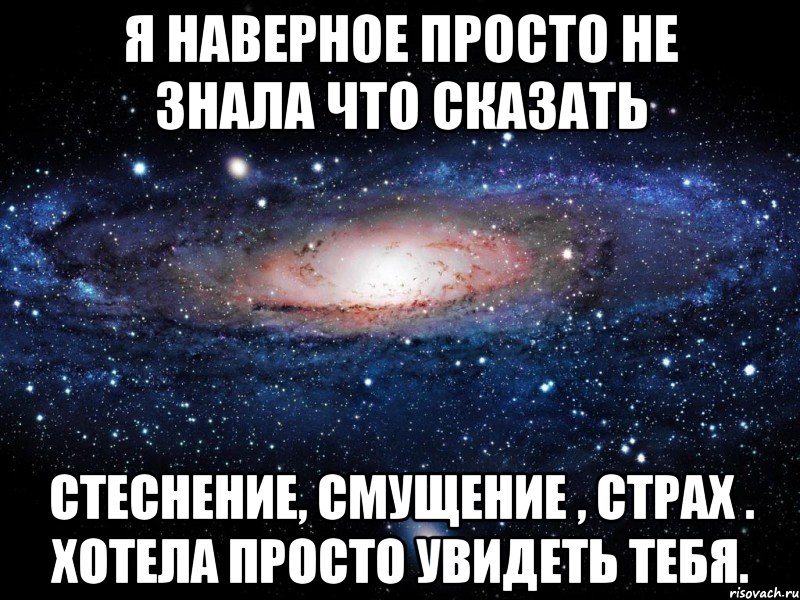 Я НАВЕРНОЕ ПРОСТО НЕ ЗНАЛА ЧТО СКАЗАТЬ

СТЕСНЕНИЕ, СМУЩЕНИЕ , СТРАХ . ХОТЕЛА ПРОСТО УВИДЕТЬ ТЕБЯ.

risovach.ru